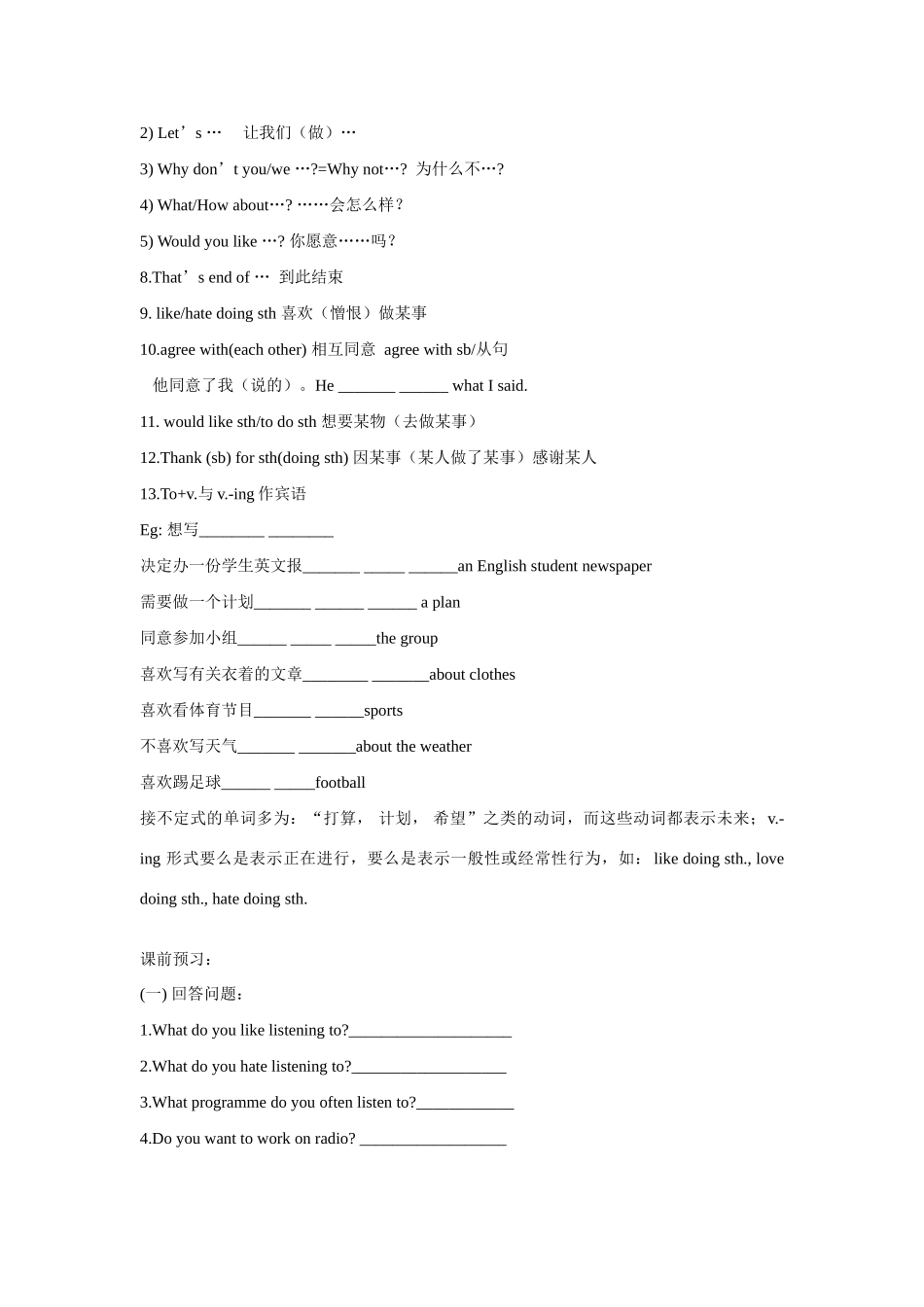 2) Let’s … 让我们（做）…

3) Why don’t you/we …?=Why not…? 为什么不…?

4) What/How about…? ……会怎么样？

5) Would you like …? 你愿意……吗？

8.That’s end of … 到此结束

9. like/hate doing sth 喜欢（憎恨）做某事

10.agree with(each other) 相互同意 agree with sb/从句

他同意了我（说的）。He _______ ______ what I said.

11. would like sth/to do sth 想要某物（去做某事）

12.Thank (sb) for sth(doing sth) 因某事（某人做了某事）感谢某人

13.To+v.与 v.-ing 作宾语

Eg: 想写________ ________

决定办一份学生英文报_______ _____ ______an English student newspaper

需要做一个计划_______ ______ ______ a plan

同意参加小组______ _____ _____the group

喜欢写有关衣着的文章________ _______about clothes

喜欢看体育节目_______ ______sports

不喜欢写天气_______ _______about the weather

喜欢踢足球______ _____football

接不定式的单词多为：“打算， 计划， 希望”之类的动词，而这些动词都表示未来；v.-ing 形式要么是表示正在进行，要么是表示一般性或经常性行为，如： like doing sth., love doing sth., hate doing sth.

课前预习：

(一) 回答问题：

1.What do you like listening to?____________________

2.What do you hate listening to?___________________

3.What programme do you often listen to?____________

4.Do you want to work on radio? __________________